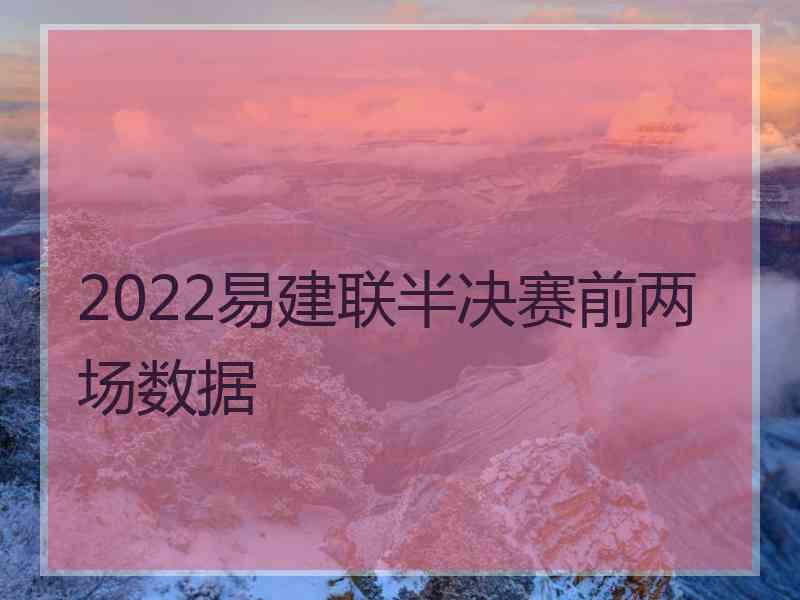 2022易建联半决赛前两场数据